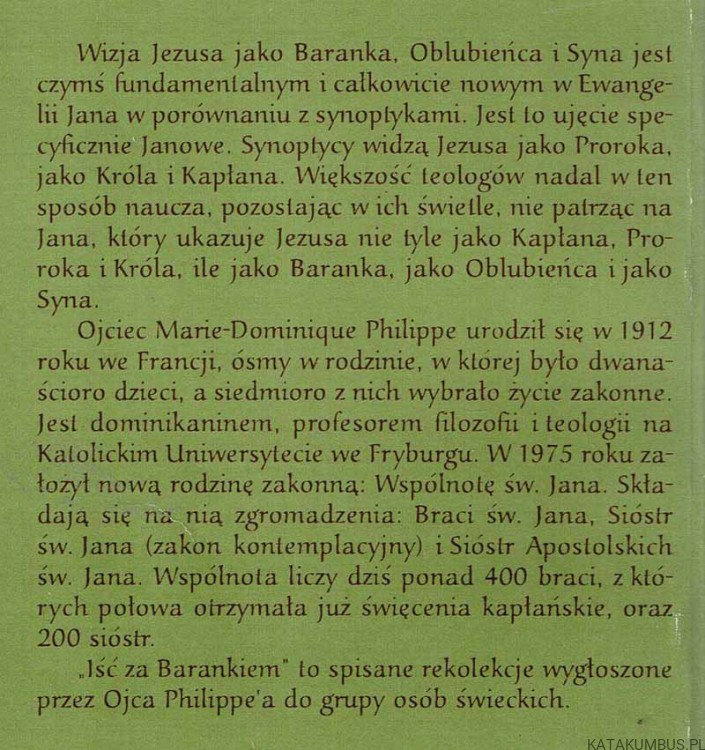 Wizja Jezusa jako Baranka, Oblubieńca i Syna jest czymś fundamentalnym i całkowicie nowym w Ewangelii Jana w porównaniu z synoptykami. Jest to ujęcie specyficznie Janowe. Synoptycy widzą Jezusa jako Proroka, jako Króla i Kapłana. Większość teologów nadal w ten sposób naucza, pozostając w ich świetle, nie patrząc na Jana, który ukazuje Jezusa nie tyle jako Kapłana, Proroka i Króla, ile jako Baranka, jako Oblubieńca i jako Syna.

Ojciec Marie-Dominique Philippe urodził się w 1912 roku we Francji, ósmy w rodzinie, w której było dwanaścioro dzieci, a siedmioro z nich wybrało życie zakonne. Jest dominikaninem, profesorem filozofii i teologii na Katolickim Uniwersytecie we Fryburgu. W 1975 roku założył nową rodzinę zakonną: Wspólnotę św. Jana. Składają się na nią zgromadzenia: Braci św. Jana, Sióstr św. Jana (zakon kontemplacyjny) i Sióstr Apostolskich św. Jana. Wspólnota liczy dziś ponad 400 braci, z których połowa otrzymała już święcenia kapłańskie, oraz 200 sióstr.

„Iść za Barankiem" to spisane rekolekcje wygłoszone przez Ojca Philippe'a do grupy osób świeckich.

KATAKUMBUS.PL